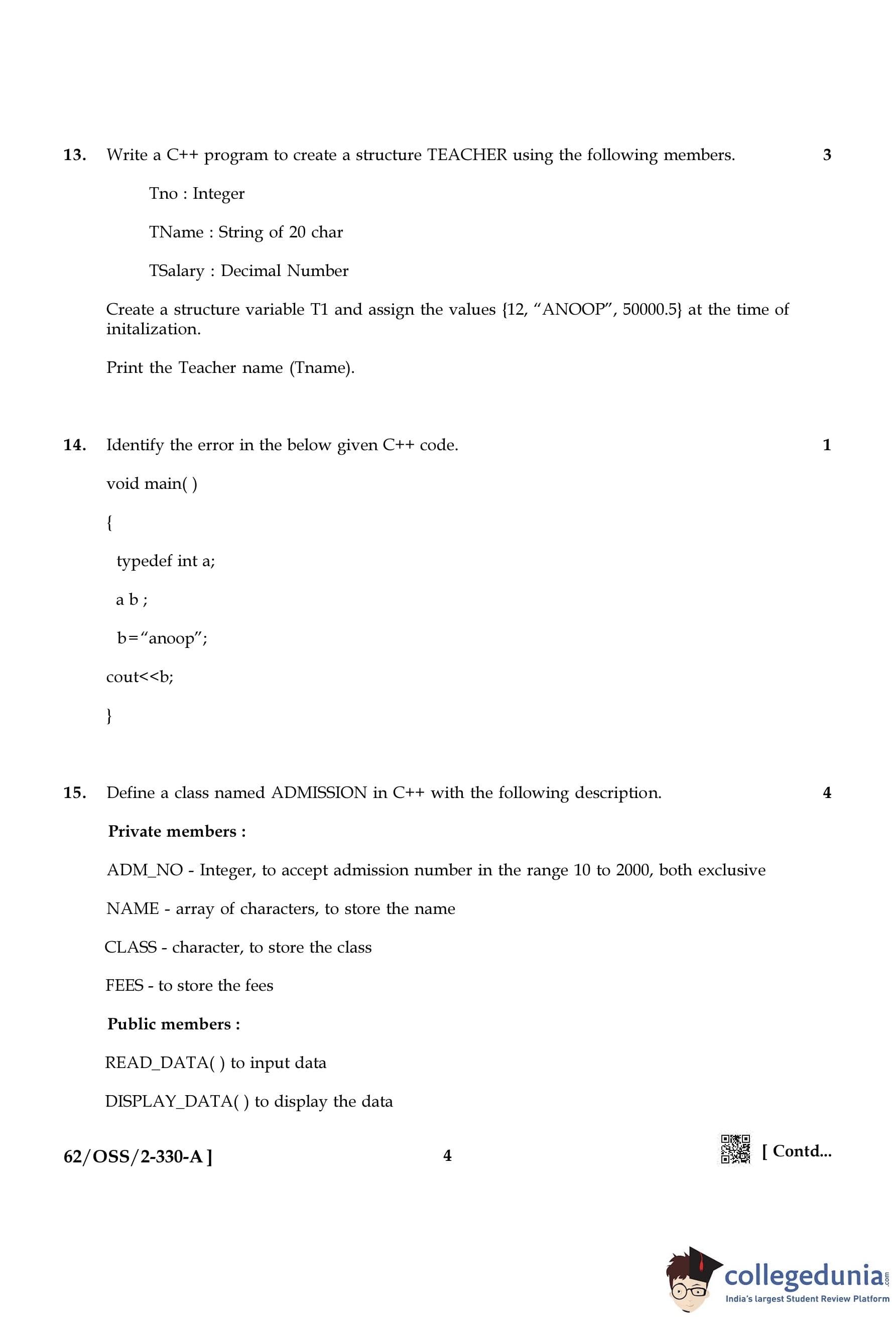 13. Write a C++ program to create a structure TEACHER using the following members. 3

Tno : Integer

TName : String of 20 char

TSalary : Decimal Number

Create a structure variable T1 and assign the values {12, “ANOOP”, 50000.5} at the time of initalization.

Print the Teacher name (Tname).

14. Identify the error in the below given C++ code. 1

void main( )

{

typedef int a;

a b ;

b=“anoop”;

cout<<b;

}

15. Define a class named ADMISSION in C++ with the following description. 4

Private members :

ADM_NO - Integer, to accept admission number in the range 10 to 2000, both exclusive

NAME - array of characters, to store the name

CLASS - character, to store the class

FEES - to store the fees

Public members :

READ_DATA( ) to input data

DISPLAY_DATA( ) to display the data

62/OSS/2-330-A ] 4 [ Contd...

collegedunia.com
India's largest Student Review Platform